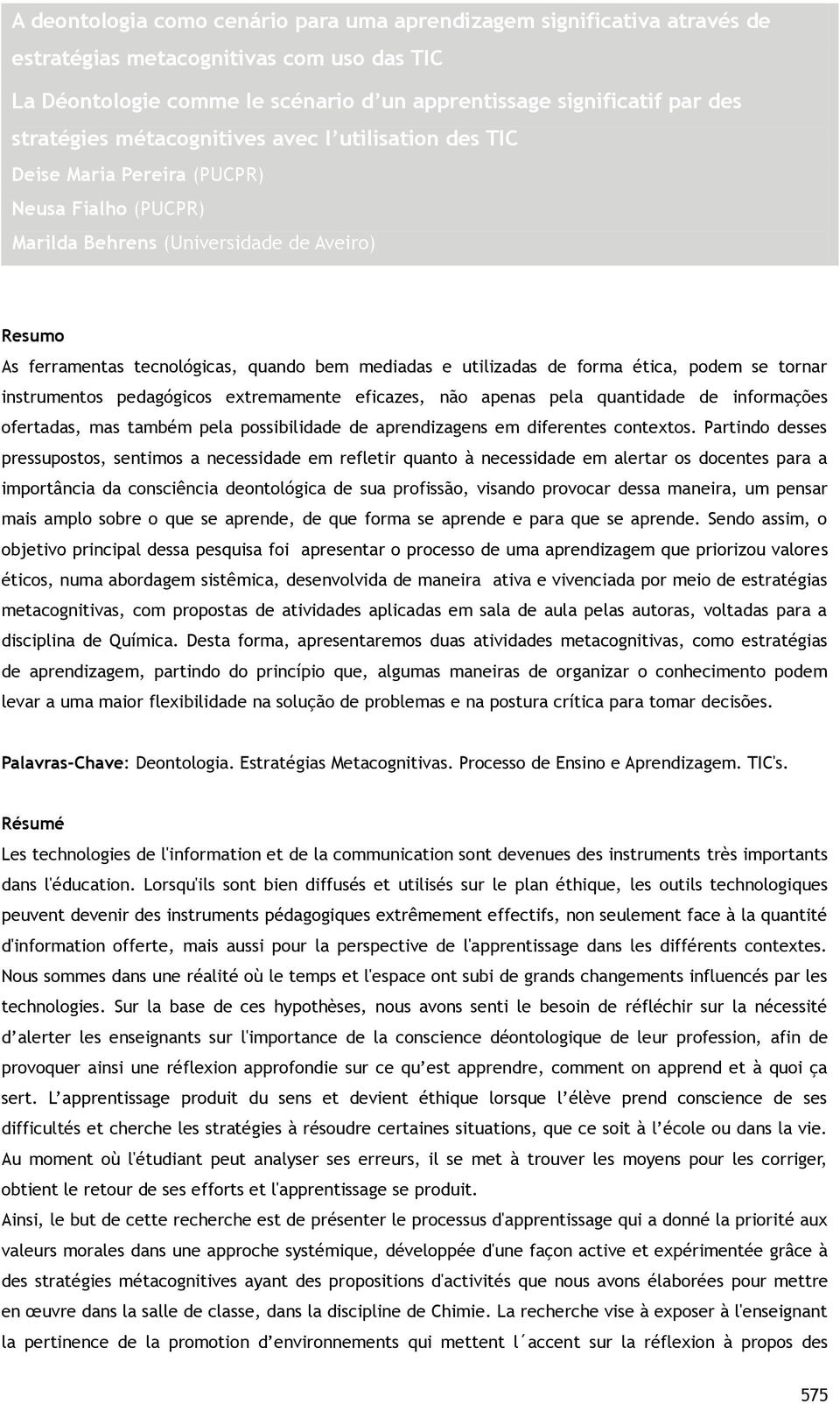 A deontologia como cenário para uma aprendizagem significativa através de estratégias metacognitivas com uso das TIC

La Déontologie comme le scénario d'un apprentissage significatif par des stratégies métacognitives avec l'utilisation des TIC

Deise Maria Pereira (PUCPR)

Neusa Fialho (PUCPR)

Marilda Behrens (Universidade de Aveiro)

Resumo

As ferramentas tecnológicas, quando bem mediadas e utilizadas de forma ética, podem se tornar instrumentos pedagógicos extremamente eficazes, não apenas pela quantidade de informações ofertadas, mas também pela possibilidade de aprendizagens em diferentes contextos. Partindo desses pressupostos, sentimos a necessidade em refletir quanto à necessidade em alertar os docentes para a importância da consciência deontológica de sua profissão, visando provocar dessa maneira, um pensar mais amplo sobre o que se aprende, de que forma se aprende e para que se aprende. Sendo assim, o objetivo principal dessa pesquisa foi apresentar o processo de uma aprendizagem que priorizou valores éticos, numa abordagem sistêmica, desenvolvida de maneira ativa e vivenciada por meio de estratégias metacognitivas, com propostas de atividades aplicadas em sala de aula pelas autoras, voltadas para a disciplina de Química. Desta forma, apresentaremos duas atividades metacognitivas, como estratégias de aprendizagem, partindo do princípio que, algumas maneiras de organizar o conhecimento podem levar a uma maior flexibilidade na solução de problemas e na postura crítica para tomar decisões.

Palavras-Chave: Deontologia. Estratégias Metacognitivas. Processo de Ensino e Aprendizagem. TIC's.

Résumé

Les technologies de l'information et de la communication sont devenues des instruments très importants dans l'éducation. Lorsqu'ils sont bien diffusés et utilisés sur le plan éthique, les outils technologiques peuvent devenir des instruments pédagogiques extrêmement effectifs, non seulement face à la quantité d'information offerte, mais aussi pour la perspective de l'apprentissage dans les différents contextes. Nous sommes dans une réalité où le temps et l'espace ont subi de grands changements influencés par les technologies. Sur la base de ces hypothèses, nous avons senti le besoin de réfléchir sur la nécessité d'alerter les enseignants sur l'importance de la conscience déontologique de leur profession, afin de provoquer ainsi une réflexion approfondie sur ce qu'est apprendre, comment on apprend et à quoi ça sert. L'apprentissage produit du sens et devient éthique lorsque l'élève prend conscience de ses difficultés et cherche les stratégies à résoudre certaines situations, que ce soit à l'école ou dans la vie. Au moment où l'étudiant peut analyser ses erreurs, il se met à trouver les moyens pour les corriger, obtient le retour de ses efforts et l'apprentissage se produit.
Ainsi, le but de cette recherche est de présenter le processus d'apprentissage qui a donné la priorité aux valeurs morales dans une approche systémique, développée d'une façon active et expérimentée grâce à des stratégies métacognitives ayant des propositions d'activités que nous avons élaborées pour mettre en œuvre dans la salle de classe, dans la discipline de Chimie. La recherche vise à exposer à l'enseignant la pertinence de la promotion d'environnements qui mettent l´accent sur la réflexion à propos des

575